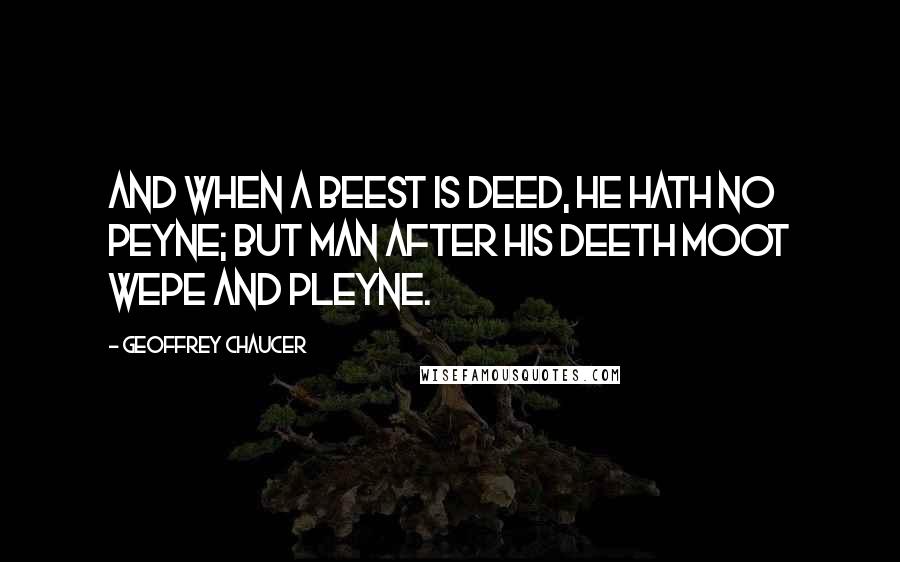 AND WHEN A BEEST IS DEED, HE HATH NO PEYNE; BUT MAN AFTER HIS DEETH MOOT WEPE AND PLEYNE.

- GEOFFREY CHAUCER

WISEFAMOUSQUOTES.COM